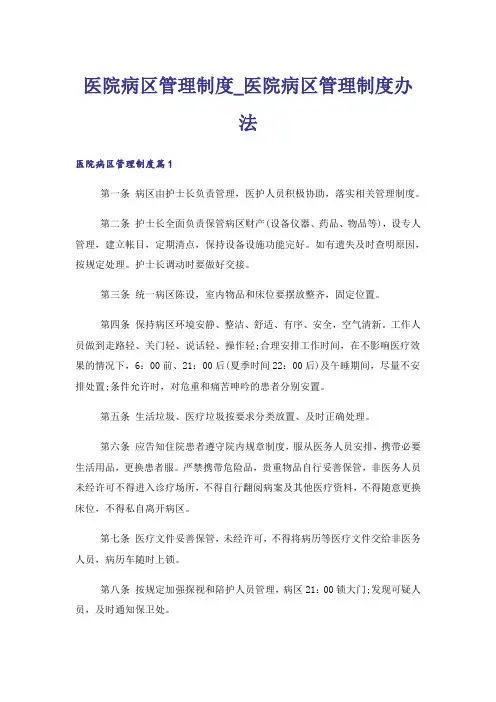 医院病区管理制度_医院病区管理制度办法

医院病区管理制度篇1

第一条 病区由护士长负责管理，医护人员积极协助，落实相关管理制度。

第二条 护士长全面负责保管病区财产(设备仪器、药品、物品等)，设专人管理，建立帐目，定期清点，保持设备设施功能完好。如有遗失及时查明原因，按规定处理。护士长调动时要做好交接。

第三条 统一病区陈设，室内物品和床位要摆放整齐，固定位置。

第四条 保持病区环境安静、整洁、舒适、有序、安全，空气清新。工作人员做到走路轻、关门轻、说话轻、操作轻;合理安排工作时间，在不影响医疗效果的情况下，6：00前、21：00后(夏季时间22：00后)及午睡期间，尽量不安排处置;条件允许时，对危重和痛苦呻吟的患者分别安置。

第五条 生活垃圾、医疗垃圾按要求分类放置、及时正确处理。

第六条 应告知住院患者遵守院内规章制度，服从医务人员安排，携带必要生活用品，更换患者服。严禁携带危险品，贵重物品自行妥善保管，非医务人员未经许可不得进入诊疗场所，不得自行翻阅病案及其他医疗资料，不得随意更换床位，不得私自离开病区。

第七条 医疗文件妥善保管，未经许可，不得将病历等医疗文件交给非医务人员，病历车随时上锁。

第八条 按规定加强探视和陪护人员管理，病区21：00锁大门;发现可疑人员，及时通知保卫处。